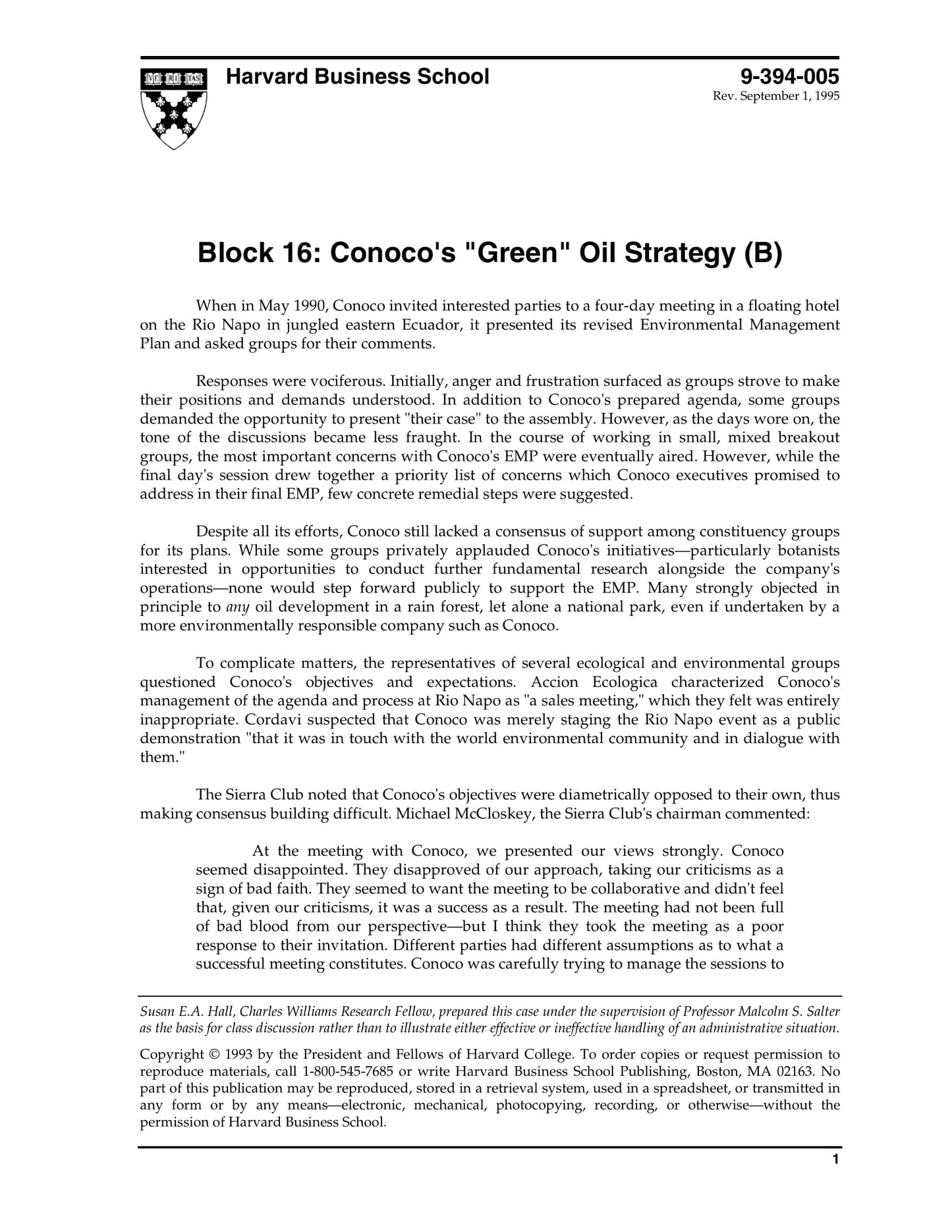 VE RI TAS

Harvard Business School

9-394-005
Rev. September 1, 1995

Block 16: Conoco's "Green" Oil Strategy (B)

When in May 1990, Conoco invited interested parties to a four-day meeting in a floating hotel on the Rio Napo in jungled eastern Ecuador, it presented its revised Environmental Management Plan and asked groups for their comments.

Responses were vociferous. Initially, anger and frustration surfaced as groups strove to make their positions and demands understood. In addition to Conoco's prepared agenda, some groups demanded the opportunity to present "their case" to the assembly. However, as the days wore on, the tone of the discussions became less fraught. In the course of working in small, mixed breakout groups, the most important concerns with Conoco's EMP were eventually aired. However, while the final day's session drew together a priority list of concerns which Conoco executives promised to address in their final EMP, few concrete remedial steps were suggested.

Despite all its efforts, Conoco still lacked a consensus of support among constituency groups for its plans. While some groups privately applauded Conoco's initiatives—particularly botanists interested in opportunities to conduct further fundamental research alongside the company's operations—none would step forward publicly to support the EMP. Many strongly objected in principle to any oil development in a rain forest, let alone a national park, even if undertaken by a more environmentally responsible company such as Conoco.

To complicate matters, the representatives of several ecological and environmental groups questioned Conoco's objectives and expectations. Accion Ecologica characterized Conoco's management of the agenda and process at Rio Napo as "a sales meeting," which they felt was entirely inappropriate. Cordavi suspected that Conoco was merely staging the Rio Napo event as a public demonstration "that it was in touch with the world environmental community and in dialogue with them."

The Sierra Club noted that Conoco's objectives were diametrically opposed to their own, thus making consensus building difficult. Michael McCloskey, the Sierra Club's chairman commented:

At the meeting with Conoco, we presented our views strongly. Conoco seemed disappointed. They disapproved of our approach, taking our criticisms as a sign of bad faith. They seemed to want the meeting to be collaborative and didn't feel that, given our criticisms, it was a success as a result. The meeting had not been full of bad blood from our perspective—but I think they took the meeting as a poor response to their invitation. Different parties had different assumptions as to what a successful meeting constitutes. Conoco was carefully trying to manage the sessions to

Susan E.A. Hall, Charles Williams Research Fellow, prepared this case under the supervision of Professor Malcolm S. Salter as the basis for class discussion rather than to illustrate either effective or ineffective handling of an administrative situation.

Copyright © 1993 by the President and Fellows of Harvard College. To order copies or request permission to reproduce materials, call 1-800-545-7685 or write Harvard Business School Publishing, Boston, MA 02163. No part of this publication may be reproduced, stored in a retrieval system, used in a spreadsheet, or transmitted in any form or by any means—electronic, mechanical, photocopying, recording, or otherwise—without the permission of Harvard Business School.

1